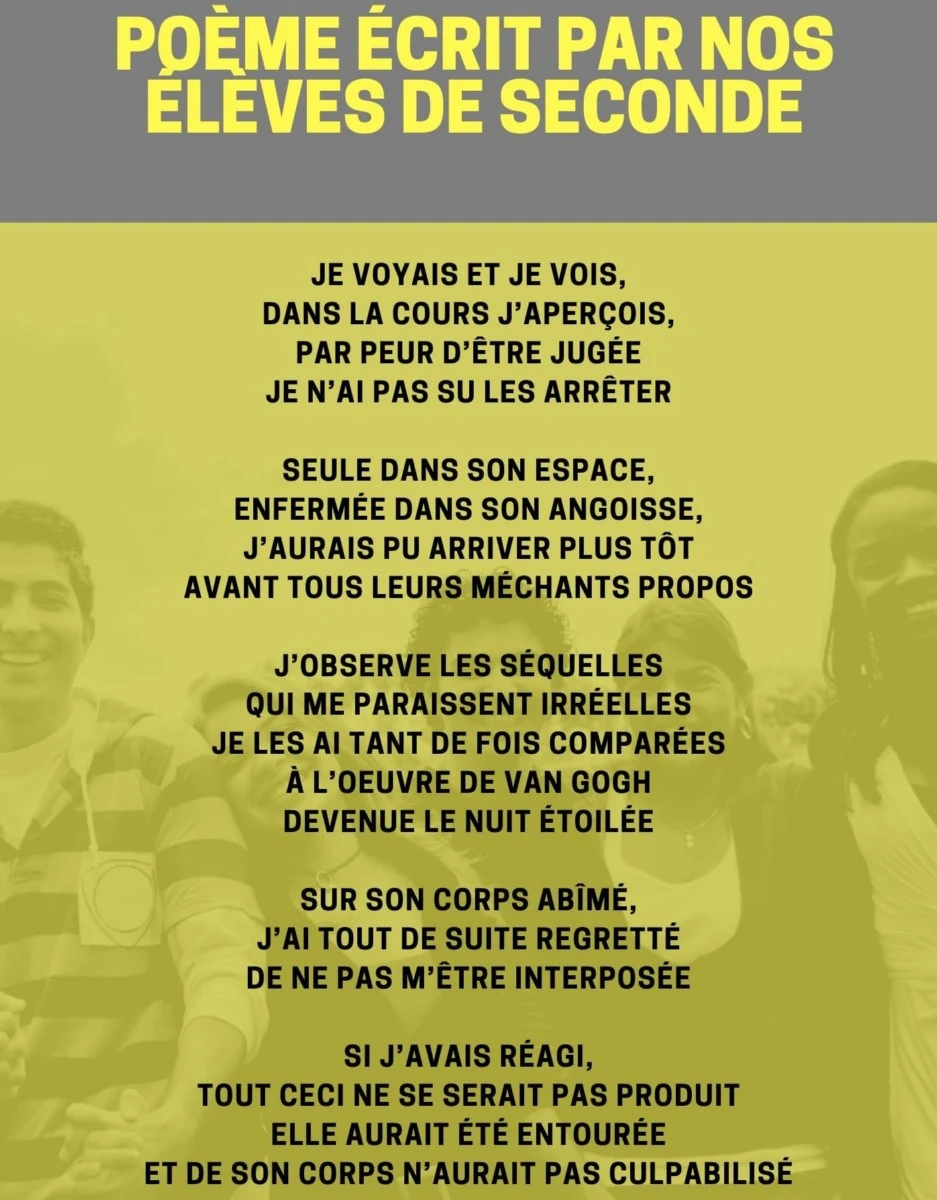 POÈME ÉCRIT PAR NOS ÉLÈVES DE SECONDE

JE VOYAIS ET JE VOIS,
DANS LA COURS J'APERÇOIS,
PAR PEUR D'ÊTRE JUGÉE
JE N'AI PAS SU LES ARRÊTER

SEULE DANS SON ESPACE,
ENFERMÉE DANS SON ANGOISSE,
J'AURAIS PU ARRIVER PLUS TÔT
AVANT TOUS LEURS MÉCHANTS PROPOS

J'OBSERVE LES SÉQUELLES
QUI ME PARAISSENT IRRÉELLES
JE LES AI TANT DE FOIS COMPARÉES
À L'OEUVRE DE VAN GOGH
DEVENUE LE NUIT ÉTOILÉE

SUR SON CORPS ABÎMÉ,
J'AI TOUT DE SUITE REGRETTÉ
DE NE PAS M'ÊTRE INTERPOSÉE

SI J'AVAIS RÉAGI,
TOUT CECI NE SE SERAIT PAS PRODUIT
ELLE AURAIT ÉTÉ ENTOURÉE
ET DE SON CORPS N'AURAIT PAS CULPABILISÉ